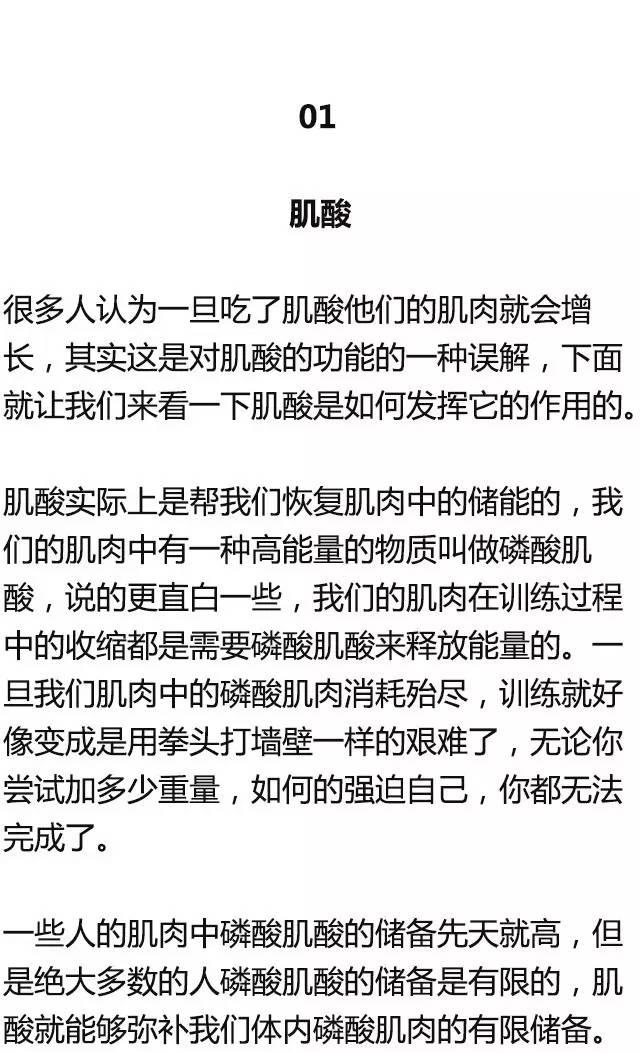 01

肌酸

很多人认为一旦吃了肌酸他们的肌肉就会增长，其实这是对肌酸的功能的一种误解，下面就让我们来看一下肌酸是如何发挥它的作用的。

肌酸实际上是帮我们恢复肌肉中的储能的，我们的肌肉中有一种高能量的物质叫做磷酸肌酸，说的更直白一些，我们的肌肉在训练过程中的收缩都是需要磷酸肌酸来释放能量的。一旦我们肌肉中的磷酸肌肉消耗殆尽，训练就好像变成是用拳头打墙壁一样的艰难了，无论你尝试加多少重量，如何的强迫自己，你都无法完成了。

一些人的肌肉中磷酸肌酸的储备先天就高，但是绝大多数的人磷酸肌酸的储备是有限的，肌酸就能够弥补我们体内磷酸肌肉的有限储备。